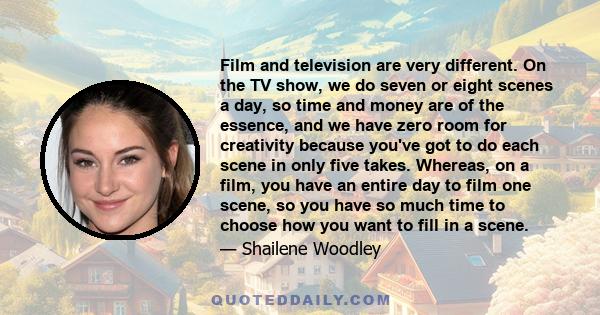 Film and television are very different. On the TV show, we do seven or eight scenes a day, so time and money are of the essence, and we have zero room for creativity because you've got to do each scene in only five takes. Whereas, on a film, you have an entire day to film one scene, so you have so much time to choose how you want to fill in a scene.

— Shailene Woodley

QUOTEDDAILY.COM